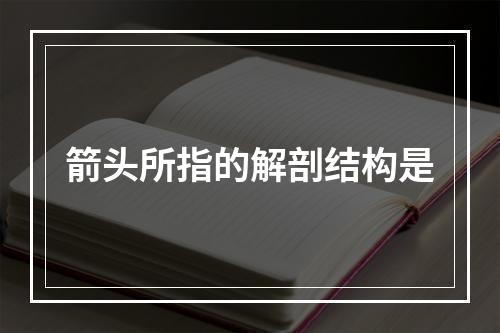 箭头所指的解剖结构是